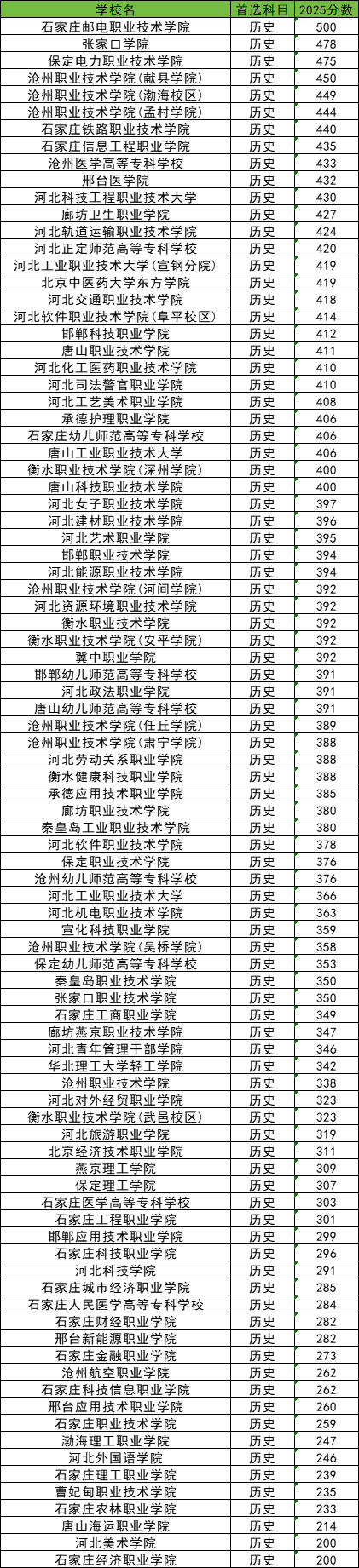 | 学校名 | 首选科目 | 2025分数 |
|---|---|---|
| 石家庄邮电职业技术学院 | 历史 | 500 |
| 张家口学院 | 历史 | 478 |
| 保定电力职业技术学院 | 历史 | 475 |
| 沧州职业技术学院(献县学院) | 历史 | 450 |
| 沧州职业技术学院(渤海校区) | 历史 | 449 |
| 沧州职业技术学院(孟村学院) | 历史 | 444 |
| 石家庄铁路职业技术学院 | 历史 | 440 |
| 石家庄信息工程职业学院 | 历史 | 435 |
| 沧州医学高等专科学校 | 历史 | 433 |
| 邢台医学院 | 历史 | 432 |
| 河北科技工程职业技术大学 | 历史 | 430 |
| 廊坊卫生职业学院 | 历史 | 427 |
| 河北轨道运输职业技术学院 | 历史 | 424 |
| 河北正定师范高等专科学校 | 历史 | 420 |
| 河北工业职业技术大学(宣钢分院) | 历史 | 419 |
| 北京中医药大学东方学院 | 历史 | 419 |
| 河北交通职业技术学院 | 历史 | 418 |
| 河北软件职业技术学院(阜平校区) | 历史 | 414 |
| 邯郸科技职业学院 | 历史 | 412 |
| 唐山职业技术学院 | 历史 | 411 |
| 河北化工医药职业技术学院 | 历史 | 410 |
| 河北司法警官职业学院 | 历史 | 410 |
| 河北工艺美术职业学院 | 历史 | 408 |
| 承德护理职业学院 | 历史 | 406 |
| 石家庄幼儿师范高等专科学校 | 历史 | 406 |
| 唐山工业职业技术大学 | 历史 | 406 |
| 衡水职业技术学院(深州学院) | 历史 | 400 |
| 唐山科技职业技术学院 | 历史 | 400 |
| 河北女子职业技术学院 | 历史 | 397 |
| 河北建材职业技术学院 | 历史 | 396 |
| 河北艺术职业学院 | 历史 | 395 |
| 邯郸职业技术学院 | 历史 | 394 |
| 河北能源职业技术学院 | 历史 | 394 |
| 沧州职业技术学院(河间学院) | 历史 | 392 |
| 河北资源环境职业技术学院 | 历史 | 392 |
| 衡水职业技术学院 | 历史 | 392 |
| 衡水职业技术学院(安平学院) | 历史 | 392 |
| 冀中职业学院 | 历史 | 392 |
| 邯郸幼儿师范高等专科学校 | 历史 | 391 |
| 河北政法职业学院 | 历史 | 391 |
| 唐山幼儿师范高等专科学校 | 历史 | 391 |
| 沧州职业技术学院(任丘学院) | 历史 | 389 |
| 沧州职业技术学院(肃宁学院) | 历史 | 388 |
| 河北劳动关系职业学院 | 历史 | 388 |
| 衡水健康科技职业学院 | 历史 | 388 |
| 承德应用技术职业学院 | 历史 | 385 |
| 廊坊职业技术学院 | 历史 | 380 |
| 秦皇岛工业职业技术学院 | 历史 | 380 |
| 河北软件职业技术学院 | 历史 | 378 |
| 保定职业技术学院 | 历史 | 376 |
| 沧州幼儿师范高等专科学校 | 历史 | 376 |
| 河北工业职业技术大学 | 历史 | 366 |
| 河北机电职业技术学院 | 历史 | 363 |
| 宣化科技职业学院 | 历史 | 359 |
| 沧州职业技术学院(吴桥学院) | 历史 | 358 |
| 保定幼儿师范高等专科学校 | 历史 | 353 |
| 秦皇岛职业技术学院 | 历史 | 350 |
| 张家口职业技术学院 | 历史 | 350 |
| 石家庄工商职业学院 | 历史 | 349 |
| 廊坊燕京职业技术学院 | 历史 | 347 |
| 河北青年管理干部学院 | 历史 | 346 |
| 华北理工大学轻工学院 | 历史 | 342 |
| 沧州职业技术学院 | 历史 | 338 |
| 河北对外经贸职业学院 | 历史 | 323 |
| 衡水职业技术学院(武邑校区) | 历史 | 323 |
| 河北旅游职业学院 | 历史 | 319 |
| 北京经济技术职业学院 | 历史 | 311 |
| 燕京理工学院 | 历史 | 309 |
| 保定理工学院 | 历史 | 307 |
| 石家庄医学高等专科学校 | 历史 | 303 |
| 石家庄工程职业学院 | 历史 | 301 |
| 邯郸应用技术职业学院 | 历史 | 299 |
| 石家庄科技职业学院 | 历史 | 296 |
| 河北科技学院 | 历史 | 291 |
| 石家庄城市经济职业学院 | 历史 | 285 |
| 石家庄人民医学高等专科学校 | 历史 | 284 |
| 石家庄财经职业学院 | 历史 | 282 |
| 邢台新能源职业学院 | 历史 | 282 |
| 石家庄金融职业学院 | 历史 | 273 |
| 沧州航空职业学院 | 历史 | 262 |
| 石家庄科技信息职业学院 | 历史 | 262 |
| 邢台应用技术职业学院 | 历史 | 260 |
| 石家庄职业技术学院 | 历史 | 259 |
| 渤海理工职业学院 | 历史 | 247 |
| 河北外国语学院 | 历史 | 246 |
| 石家庄理工职业学院 | 历史 | 239 |
| 曹妃甸职业技术学院 | 历史 | 235 |
| 石家庄农林职业学院 | 历史 | 233 |
| 唐山海运职业学院 | 历史 | 214 |
| 河北美术学院 | 历史 | 200 |
| 石家庄经济职业学院 | 历史 | 200 |